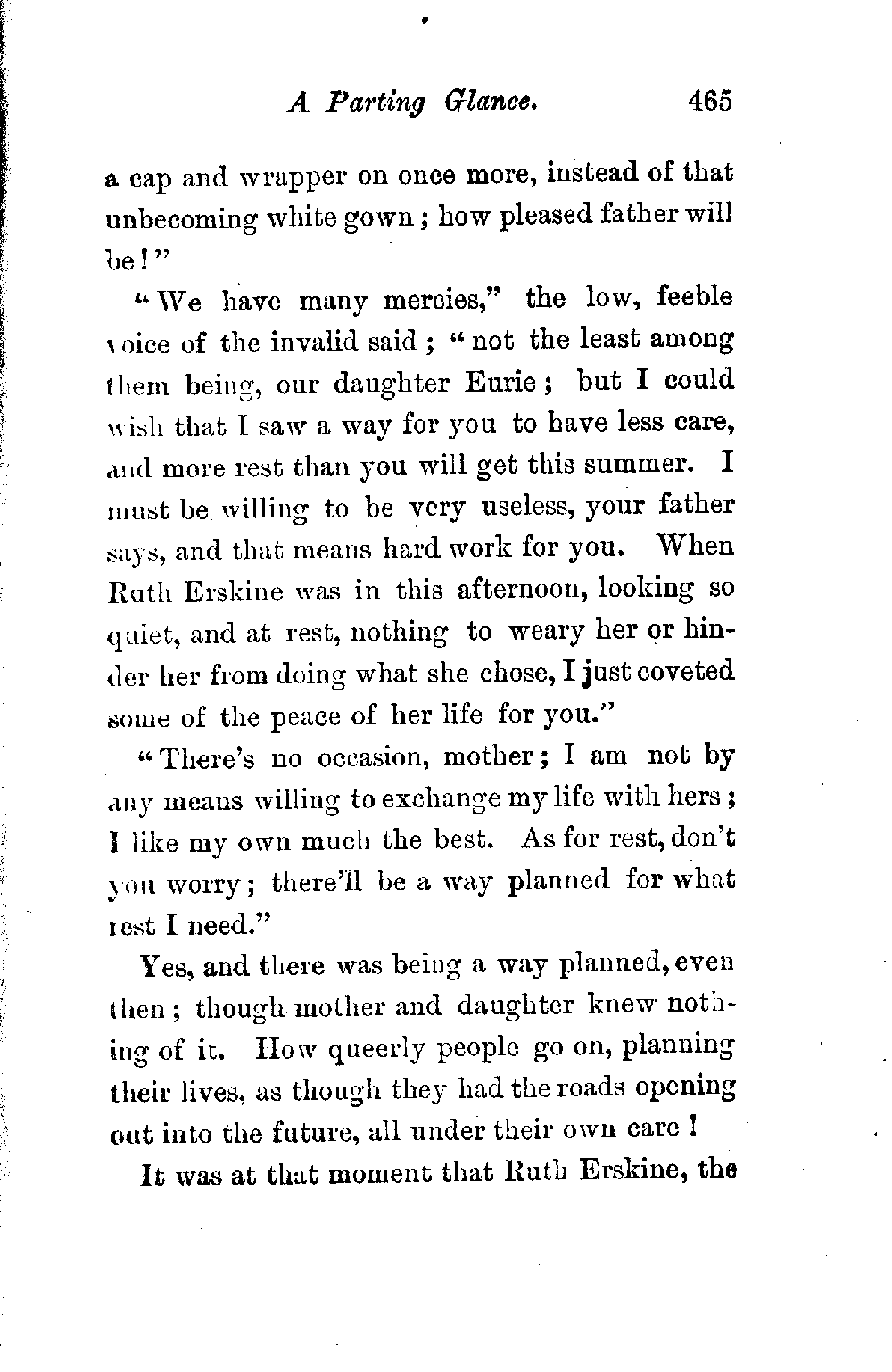 A Parting Glance. 465

a cap and wrapper on once more, instead of that unbecoming white gown; how pleased father will be!"

"We have many mercies," the low, feeble voice of the invalid said; "not the least among them being, our daughter Eurie; but I could wish that I saw a way for you to have less care, and more rest than you will get this summer. I must be willing to be very useless, your father says, and that means hard work for you. When Ruth Erskine was in this afternoon, looking so quiet, and at rest, nothing to weary her or hinder her from doing what she chose, I just coveted some of the peace of her life for you."

"There's no occasion, mother; I am not by any means willing to exchange my life with hers; I like my own much the best. As for rest, don't you worry; there'll be a way planned for what rest I need."

Yes, and there was being a way planned, even then; though mother and daughter knew nothing of it. How queerly people go on, planning their lives, as though they had the roads opening out into the future, all under their own care!

It was at that moment that Ruth Erskine, the